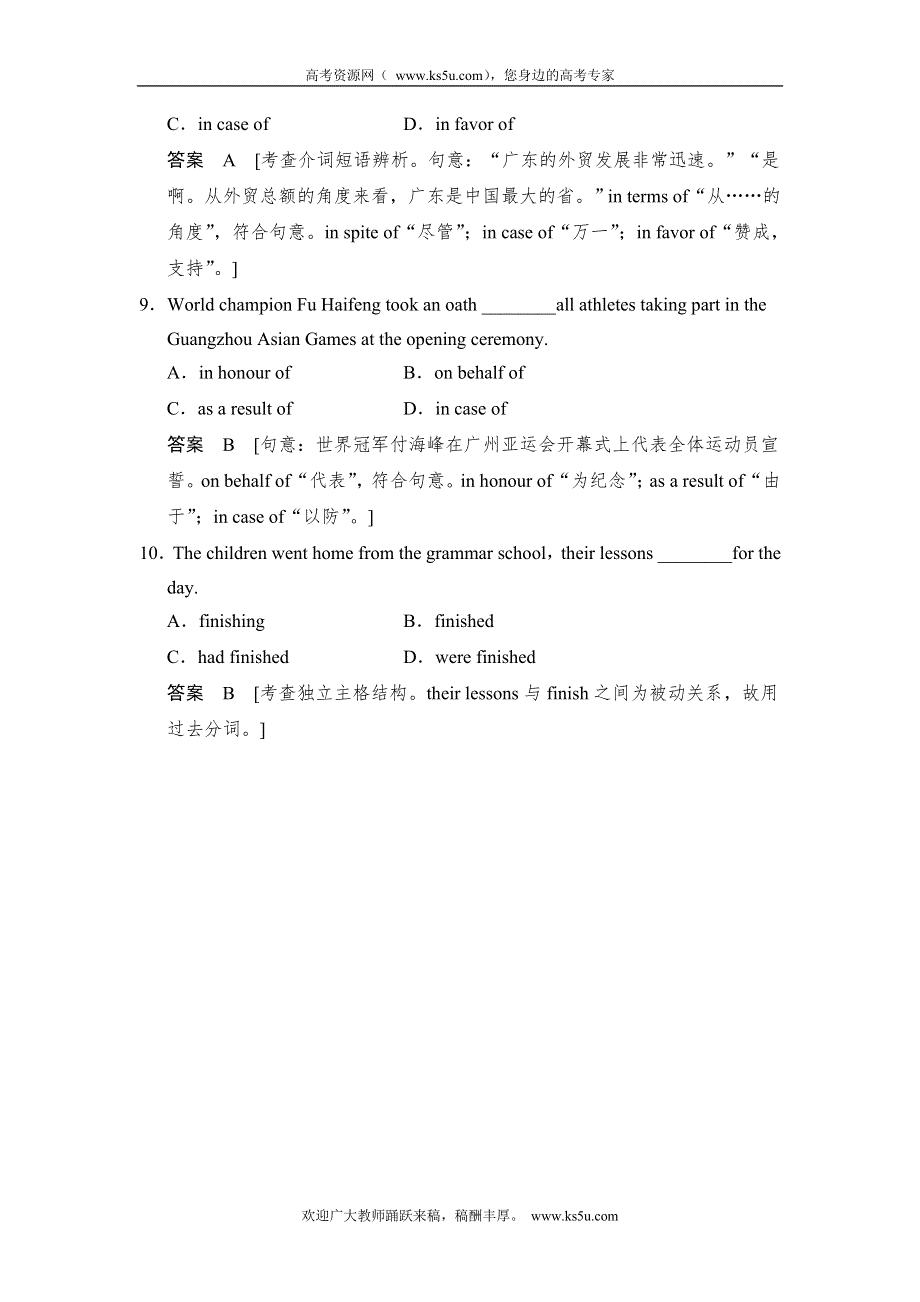 高考资源网（ www.ks5u.com），您身边的高考专家

C．in case of　　　　　　D．in favor of

答案　A　[考查介词短语辨析。句意：“广东的外贸发展非常迅速。”“是啊。从外贸总额的角度来看，广东是中国最大的省。”in terms of“从……的角度”，符合句意。in spite of“尽管”；in case of“万一”；in favor of“赞成，支持”。]

9．World champion Fu Haifeng took an oath ________all athletes taking part in the Guangzhou Asian Games at the opening ceremony.

A．in honour of　　　　　　B．on behalf of

C．as a result of　　　　　　D．in case of

答案　B　[句意：世界冠军付海峰在广州亚运会开幕式上代表全体运动员宣誓。on behalf of“代表”，符合句意。in honour of“为纪念”；as a result of“由于”；in case of“以防”。]

10．The children went home from the grammar school，their lessons ________for the day.

A．finishing　　　　　　B．finished

C．had finished　　　　　　D．were finished

答案　B　[考查独立主格结构。their lessons 与 finish 之间为被动关系，故用过去分词。]

欢迎广大教师踊跃来稿，稿酬丰厚。 www.ks5u.com